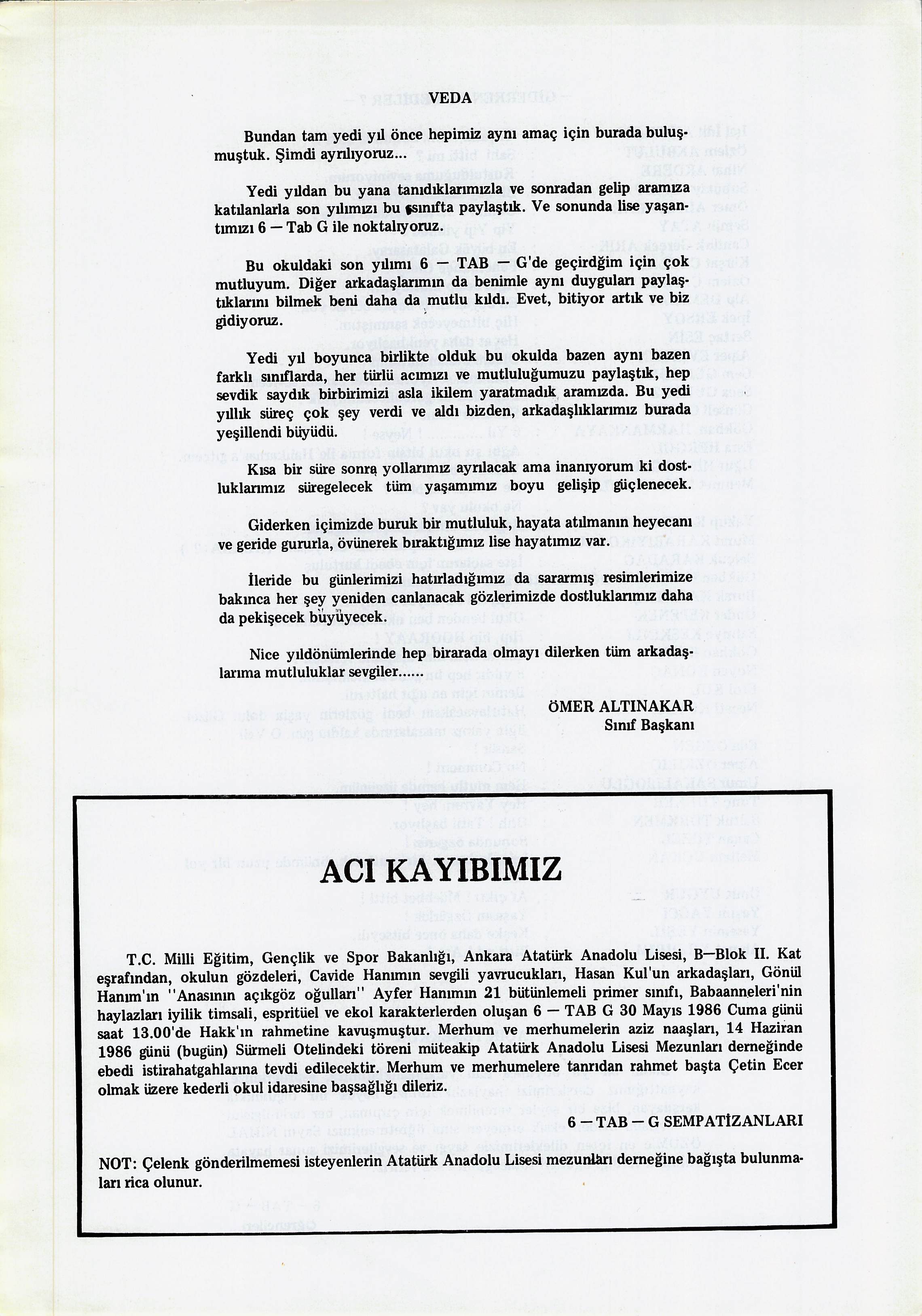 VEDA

Bundan tam yedi yıl önce hepimiz aynı amaç için burada buluşmuştuk. Şimdi ayrılıyoruz...

Yedi yıldan bu yana tanıdıklarımızla ve sonradan gelip aramıza katılanlarla son yılımızı bu sınıfta paylaştık. Ve sonunda lise yaşantımızı 6 — Tab G ile noktalıyoruz.

Bu okuldaki son yılımı 6 — TAB — G'de geçirdğim için çok mutluyum. Diğer arkadaşlarımın da benimle aynı duyguları paylaştıklarını bilmek beni daha da mutlu kıldı. Evet, bitiyor artık ve biz gidiyoruz.

Yedi yıl boyunca birlikte olduk bu okulda bazen aynı bazen farklı sınıflarda, her türlü acımızı ve mutluluğumuzu paylaştık, hep sevdik saydık birbirimizi asla ikilem yaratmadık aramızda. Bu yedi yıllık süreç çok şey verdi ve aldı bizden, arkadaşlıklarımız burada yeşillendi büyüdü.

Kısa bir süre sonra yollarımız ayrılacak ama inanıyorum ki dostluklarımız süregelecek tüm yaşamımız boyu gelişip güçlenecek.

Giderken içimizde buruk bir mutluluk, hayata atılmanın heyecanı ve geride gururla, övünerek bıraktığımız lise hayatımız var.

İleride bu günlerimizi hatırladığımız da sararmış resimlerimize bakınca her şey yeniden canlanacak gözlerimizde dostluklarımız daha da pekişecek büyüyecek.

Nice yıldönümlerinde hep birarada olmayı dilerken tüm arkadaşlarıma mutluluklar sevgiler......

ÖMER ALTINAKAR
Sınıf Başkanı

ACI KAYIBIMIZ

T.C. Milli Eğitim, Gençlik ve Spor Bakanlığı, Ankara Atatürk Anadolu Lisesi, B—Blok II. Kat eşrafından, okulun gözdeleri, Cavide Hanımın sevgili yavrucukları, Hasan Kul'un arkadaşları, Gönül Hanım'ın "Anasının açıkgöz oğulları" Ayfer Hanımın 21 bütünlemeli primer sınıfı, Babaanneleri'nin haylazları iyilik timsali, espritüel ve ekol karakterlerden oluşan 6 — TAB G 30 Mayıs 1986 Cuma günü saat 13.00'de Hakk'ın rahmetine kavuşmuştur. Merhum ve merhumelerin aziz naaşları, 14 Haziran 1986 günü (bugün) Sürmeli Otelindeki töreni müteakip Atatürk Anadolu Lisesi Mezunları derneğinde ebedi istirahatgahlarına tevdi edilecektir. Merhum ve merhumelere tanrıdan rahmet başta Çetin Ecer olmak üzere kederli okul idaresine başsağlığı dileriz.

6 — TAB — G SEMPATİZANLARI

NOT: Çelenk gönderilmemesi isteyenlerin Atatürk Anadolu Lisesi mezunları derneğine bağışta bulunmaları rica olunur.